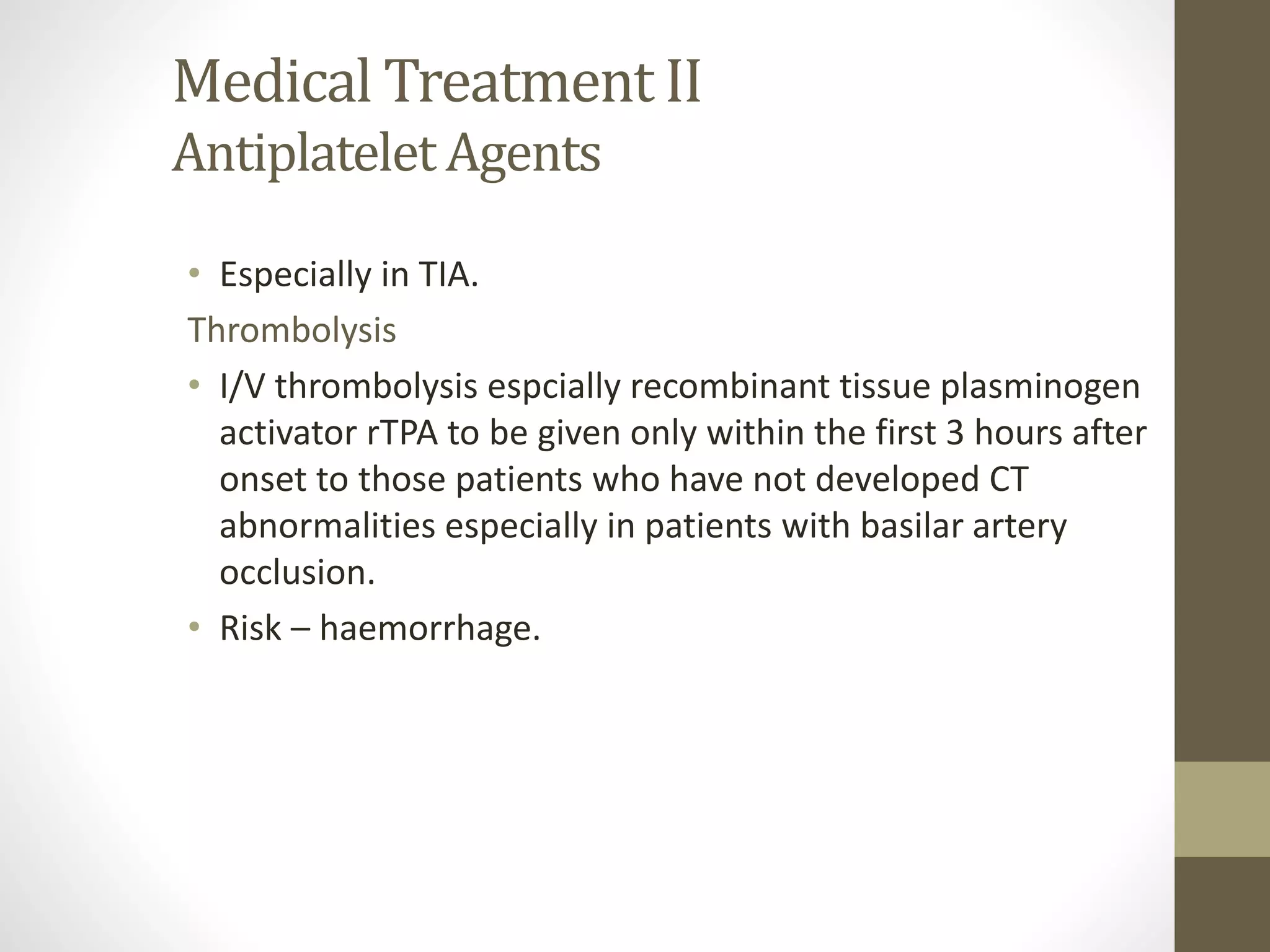 Medical Treatment II
Antiplatelet Agents

• Especially in TIA.

Thrombolysis

• I/V thrombolysis espcially recombinant tissue plasminogen activator rTPA to be given only within the first 3 hours after onset to those patients who have not developed CT abnormalities especially in patients with basilar artery occlusion.

• Risk – haemorrhage.